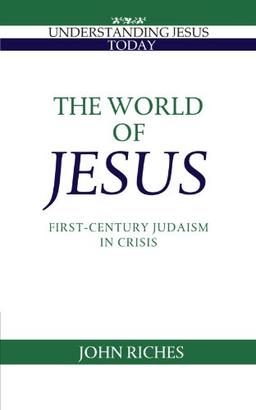 UNDERSTANDING JESUS TODAY

THE WORLD OF JESUS

FIRST-CENTURY JUDAISM IN CRISIS

JOHN RICHES